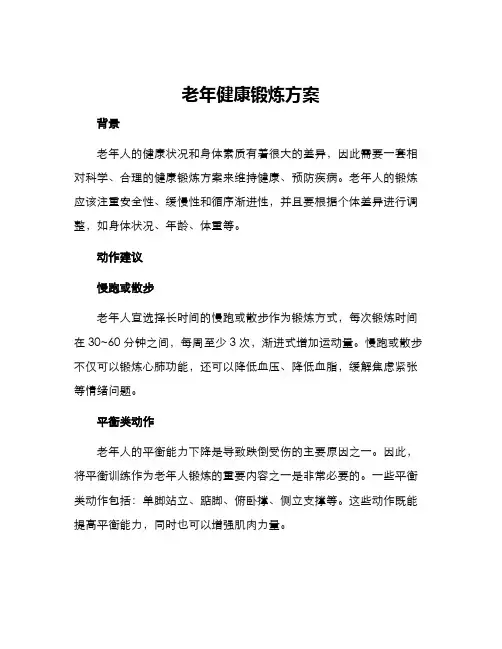 老年健康锻炼方案

背景

老年人的健康状况和身体素质有着很大的差异，因此需要一套相对科学、合理的健康锻炼方案来维持健康、预防疾病。老年人的锻炼应该注重安全性、缓慢性和循序渐进性，并且要根据个体差异进行调整，如身体状况、年龄、体重等。

动作建议

慢跑或散步

老年人宜选择长时间的慢跑或散步作为锻炼方式，每次锻炼时间在 30~60 分钟之间，每周至少 3 次，渐进式增加运动量。慢跑或散步不仅可以锻炼心肺功能，还可以降低血压、降低血脂，缓解焦虑紧张等情绪问题。

平衡类动作

老年人的平衡能力下降是导致跌倒受伤的主要原因之一。因此，将平衡训练作为老年人锻炼的重要内容之一是非常必要的。一些平衡类动作包括：单脚站立、踮脚、俯卧撑、侧立支撑等。这些动作既能提高平衡能力，同时也可以增强肌肉力量。